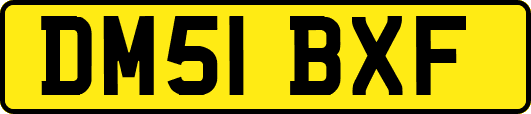 DM51 BXF